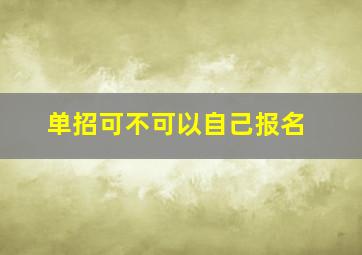 单招可不可以自己报名